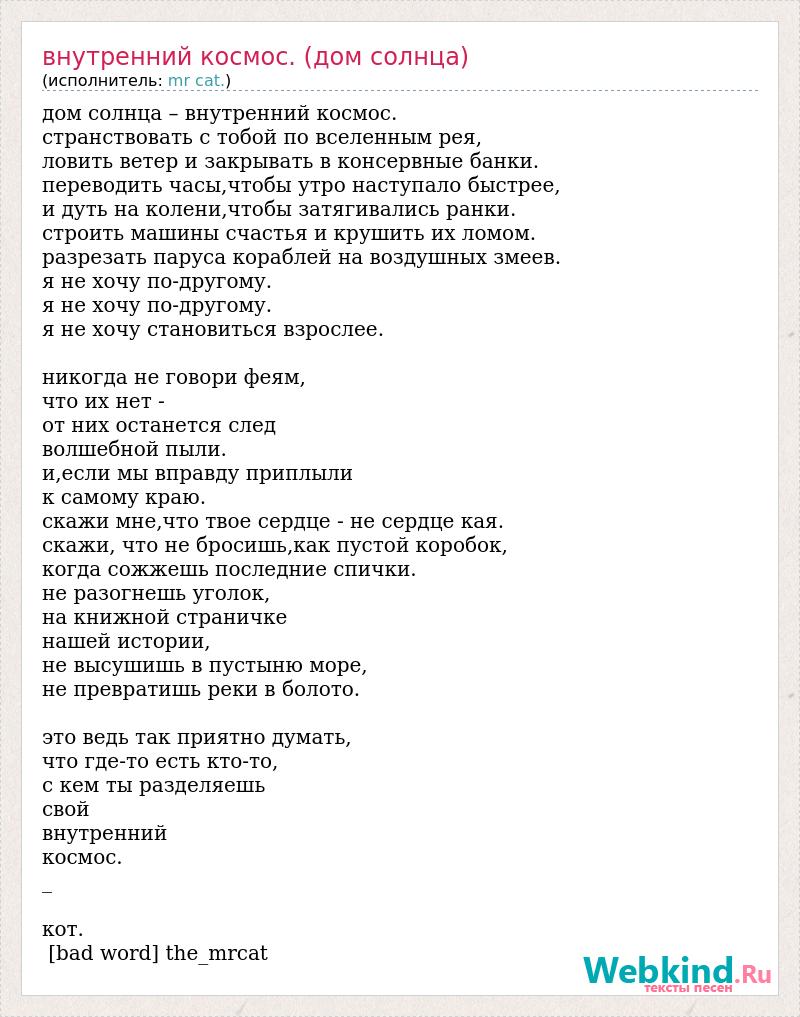 внутренний космос. (дом солнца)
(исполнитель: mr cat.)

дом солнца – внутренний космос.
странствовать с тобой по вселенным рея,
ловить ветер и закрывать в консервные банки.
переводить часы,чтобы утро наступало быстрее,
и дуть на колени,чтобы затягивались ранки.
строить машины счастья и крушить их ломом.
разрезать паруса кораблей на воздушных змеев.
я не хочу по-другому.
я не хочу по-другому.
я не хочу становиться взрослее.

никогда не говори феям,
что их нет -
от них останется след
волшебной пыли.
и,если мы вправду приплыли
к самому краю.
скажи мне,что твое сердце - не сердце кая.
скажи, что не бросишь,как пустой коробок,
когда сожжешь последние спички.
не разогнешь уголок,
на книжной страничке
нашей истории,
не высушишь в пустыню море,
не превратишь реки в болото.

это ведь так приятно думать,
что где-то есть кто-то,
с кем ты разделяешь
свой
внутренний
космос.

_

кот.
[bad word] the_mrcat

Webkind.Ru
тексты песен